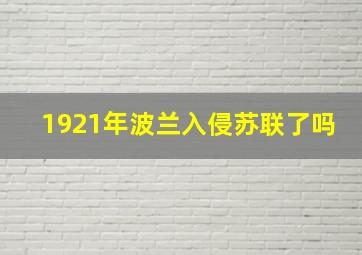 1921年波兰入侵苏联了吗